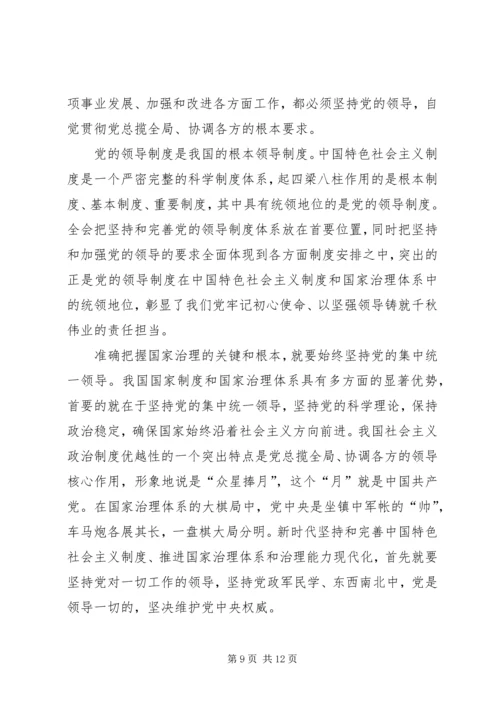 项事业发展、加强和改进各方面工作，都必须坚持党的领导，自觉贯彻党总揽全局、协调各方的根本要求。

党的领导制度是我国的根本领导制度。中国特色社会主义制度是一个严密完整的科学制度体系，起四梁八柱作用的是根本制度、基本制度、重要制度，其中具有统领地位的是党的领导制度。全会把坚持和完善党的领导制度体系放在首要位置，同时把坚持和加强党的领导的要求全面体现到各方面制度安排之中，突出的正是党的领导制度在中国特色社会主义制度和国家治理体系中的统领地位，彰显了我们党牢记初心使命、以坚强领导铸就千秋伟业的责任担当。

准确把握国家治理的关键和根本，就要始终坚持党的集中统一领导。我国国家制度和国家治理体系具有多方面的显著优势，首要的就在于坚持党的集中统一领导，坚持党的科学理论，保持政治稳定，确保国家始终沿着社会主义方向前进。我国社会主义政治制度优越性的一个突出特点是党总揽全局、协调各方的领导核心作用，形象地说是“众星捧月”，这个“月”就是中国共产党。在国家治理体系的大棋局中，党中央是坐镇中军帐的“帅”，车马炮各展其长，一盘棋大局分明。新时代坚持和完善中国特色社会主义制度、推进国家治理体系和治理能力现代化，首先就要坚持党对一切工作的领导，坚持党政军民学、东西南北中，党是领导一切的，坚决维护党中央权威。

第 9 页 共 12 页